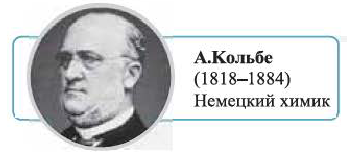 А.Кольбе
(1818–1884)
Немецкий химик